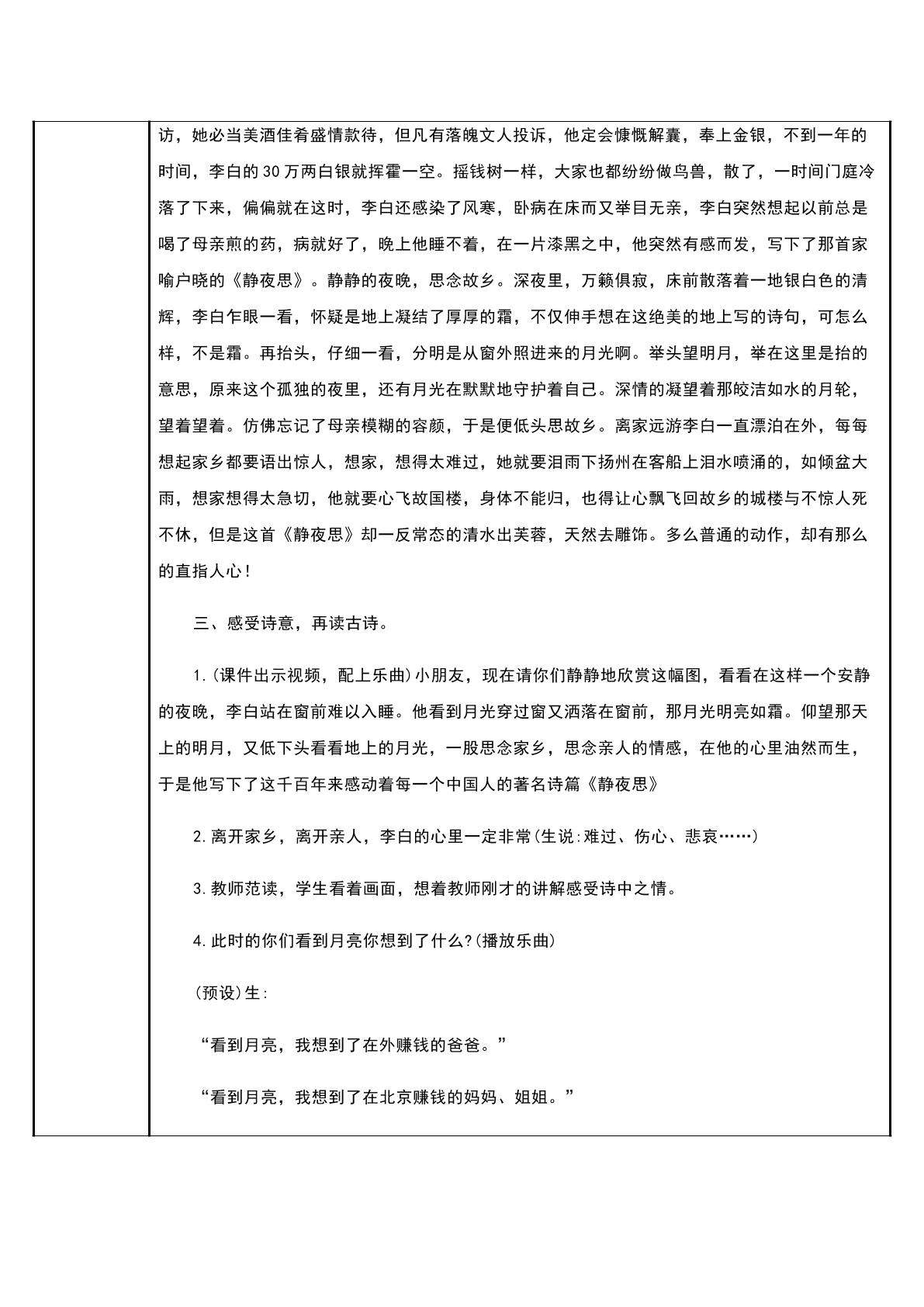 访，她必当美酒佳肴盛情款待，但凡有落魄文人投诉，他定会慷慨解囊，奉上金银，不到一年的时间，李白的30万两白银就挥霍一空。摇钱树一样，大家也都纷纷做鸟兽，散了，一时间门庭冷落了下来，偏偏就在这时，李白还感染了风寒，卧病在床而又举目无亲，李白突然想起以前总是喝了母亲煎的药，病就好了，晚上他睡不着，在一片漆黑之中，他突然有感而发，写下了那首家喻户晓的《静夜思》。静静的夜晚，思念故乡。深夜里，万籁俱寂，床前散落着一地银白色的清辉，李白乍眼一看，怀疑是地上凝结了厚厚的霜，不仅伸手想在这绝美的地上写的诗句，可怎么样，不是霜。再抬头，仔细一看，分明是从窗外照进来的月光啊。举头望明月，举在这里是抬的意思，原来这个孤独的夜里，还有月光在默默地守护着自己。深情的凝望着那皎洁如水的月轮，望着望着。仿佛忘记了母亲模糊的容颜，于是便低头思故乡。离家远游李白一直漂泊在外，每每想起家乡都要语出惊人，想家，想得太难过，她就要泪雨下扬州在客船上泪水喷涌的，如倾盆大雨，想家想得太急切，他就要心飞故国楼，身体不能归，也得让心飘飞回故乡的城楼与不惊人死不休，但是这首《静夜思》却一反常态的清水出芙蓉，天然去雕饰。多么普通的动作，却有那么的直指人心!

三、感受诗意，再读古诗。

1.(课件出示视频，配上乐曲)小朋友，现在请你们静静地欣赏这幅图，看看在这样一个安静的夜晚，李白站在窗前难以入睡。他看到月光穿过窗又洒落在窗前，那月光明亮如霜。仰望那天上的明月，又低下头看看地上的月光，一股思念家乡，思念亲人的情感，在他的心里油然而生，于是他写下了这千百年来感动着每一个中国人的著名诗篇《静夜思》

2.离开家乡，离开亲人，李白的心里一定非常(生说:难过、伤心、悲哀……)

3.教师范读，学生看着画面，想着教师刚才的讲解感受诗中之情。

4.此时的你们看到月亮你想到了什么?(播放乐曲)

(预设)生:

“看到月亮，我想到了在外赚钱的爸爸。”

“看到月亮，我想到了在北京赚钱的妈妈、姐姐。”